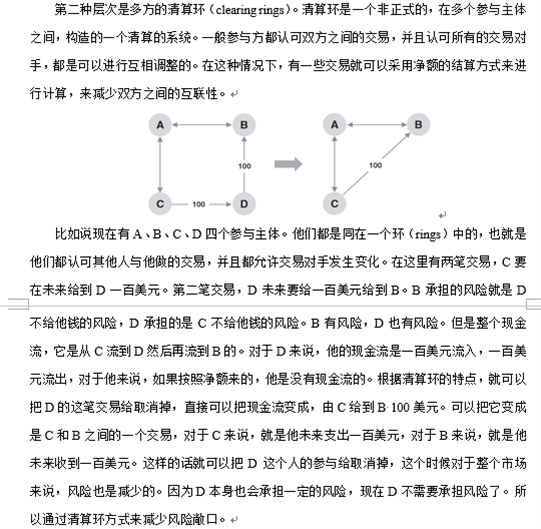 第二种层次是多方的清算环（clearing rings）。清算环是一个非正式的，在多个参与主体之间，构造的一个清算的系统。一般参与方都认可双方之间的交易，并且认可所有的交易对手，都是可以进行互相调整的。在这种情况下，有一些交易就可以采用净额的结算方式来进行计算，来减少双方之间的互联性。

A B 100 C 100 D A B 100 C

比如说现在有 A、B、C、D 四个参与主体。他们都是同在一个环（rings）中的，也就是他们都认可其他人与他做的交易，并且都允许交易对手发生变化。在这里有两笔交易，C 要在未来给到 D 一百美元。第二笔交易，D 未来要给一百美元给到 B。B 承担的风险就是 D 不给他钱的风险，D 承担的是 C 不给他钱的风险。B 有风险，D 也有风险。但是整个现金流，它是从 C 流到 D 然后再流到 B 的。对于 D 来说，他的现金流是一百美元流入，一百美元流出，对于他来说，如果按照净额来的，他是没有现金流的。根据清算环的特点，就可以把 D 的这笔交易给取消掉，直接可以把现金流变成，由 C 给到 B 100 美元。可以把它变成是 C 和 B 之间的一个交易，对于 C 来说，就是他未来支出一百美元，对于 B 来说，就是他未来收到一百美元。这样的话就可以把 D 这个人的参与给取消掉，这个时候对于整个市场来说，风险也是减少的。因为 D 本身也会承担一定的风险，现在 D 不需要承担风险了。所以通过清算环方式来减少风险敞口。